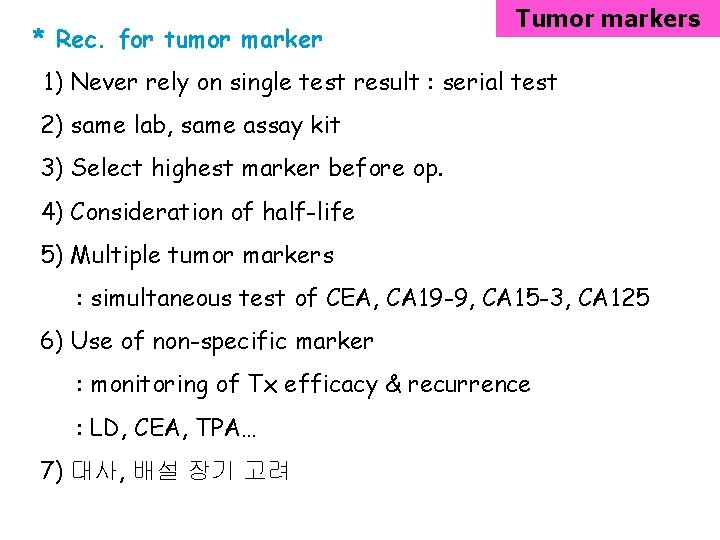 Tumor markers

* Rec. for tumor marker

1) Never rely on single test result : serial test

2) same lab, same assay kit

3) Select highest marker before op.

4) Consideration of half-life

5) Multiple tumor markers

: simultaneous test of CEA, CA19-9, CA15-3, CA125

6) Use of non-specific marker

: monitoring of Tx efficacy & recurrence

: LD, CEA, TPA…

7) 대사, 배설 장기 고려